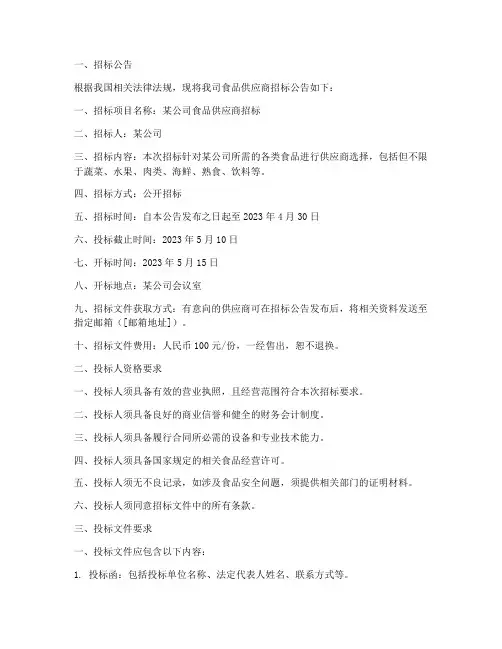 一、招标公告

根据我国相关法律法规，现将我司食品供应商招标公告如下：

一、招标项目名称：某公司食品供应商招标

二、招标人：某公司

三、招标内容：本次招标针对某公司所需的各类食品进行供应商选择，包括但不限于蔬菜、水果、肉类、海鲜、熟食、饮料等。

四、招标方式：公开招标

五、招标时间：自本公告发布之日起至 2023 年 4 月 30 日

六、投标截止时间：2023 年 5 月 10 日

七、开标时间：2023 年 5 月 15 日

八、开标地点：某公司会议室

九、招标文件获取方式：有意向的供应商可在招标公告发布后，将相关资料发送至指定邮箱（[邮箱地址]）。

十、招标文件费用：人民币 100 元/份，一经售出，恕不退换。

二、投标人资格要求

一、投标人须具备有效的营业执照，且经营范围符合本次招标要求。

二、投标人须具备良好的商业信誉和健全的财务会计制度。

三、投标人须具备履行合同所必需的设备和专业技术能力。

四、投标人须具备国家规定的相关食品经营许可。

五、投标人须无不良记录，如涉及食品安全问题，须提供相关部门的证明材料。

六、投标人须同意招标文件中的所有条款。

三、投标文件要求

一、投标文件应包含以下内容：

1. 投标函：包括投标单位名称、法定代表人姓名、联系方式等。